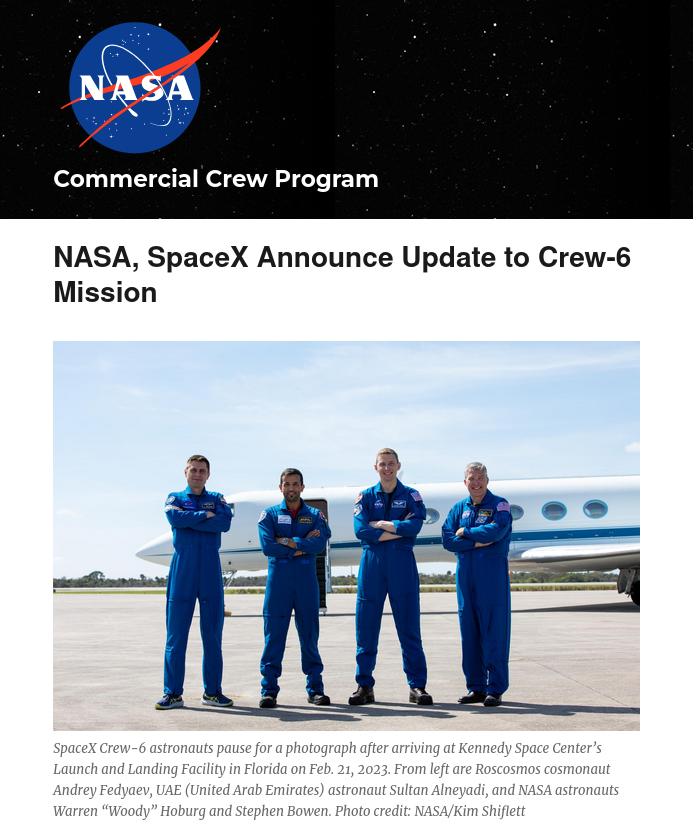 NASA

Commercial Crew Program

NASA, SpaceX Announce Update to Crew-6 Mission

SpaceX Crew-6 astronauts pause for a photograph after arriving at Kennedy Space Center's Launch and Landing Facility in Florida on Feb. 21, 2023. From left are Roscosmos cosmonaut Andrey Fedyaev, UAE (United Arab Emirates) astronaut Sultan Alneyadi, and NASA astronauts Warren "Woody" Hoburg and Stephen Bowen. Photo credit: NASA/Kim Shiflett